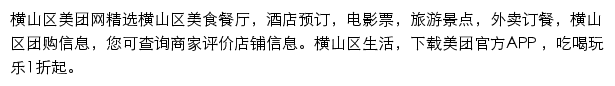 横山区美团网精选横山区美食餐厅，酒店预订，电影票，旅游景点，外卖订餐，横山区团购信息，您可查询商家评价店铺信息。横山区生活，下载美团官方APP，吃喝玩乐1折起。